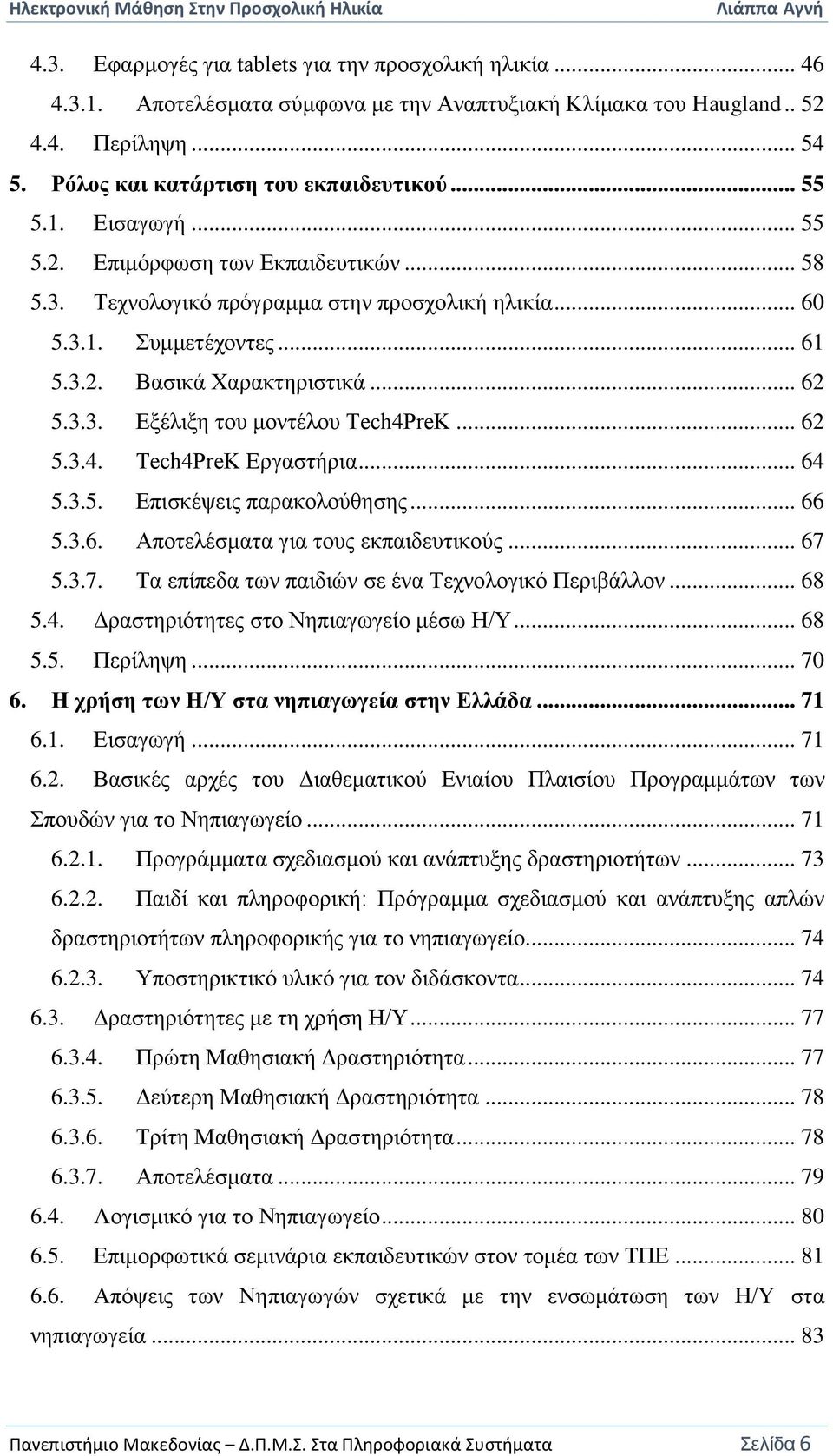 Ηλεκτρονική Μάθηση Στην Προσχολική Ηλικία Λιάππα Αγνή

4.3. Εφαρμογές για tablets για την προσχολική ηλικία ... 46
4.3.1. Αποτελέσματα σύμφωνα με την Αναπτυξιακή Κλίμακα του Haugland .. 52
4.4. Περίληψη ... 54
5. Ρόλος και κατάρτιση του εκπαιδευτικού ... 55
5.1. Εισαγωγή ... 55
5.2. Επιμόρφωση των Εκπαιδευτικών ... 58
5.3. Τεχνολογικό πρόγραμμα στην προσχολική ηλικία ... 60
5.3.1. Συμμετέχοντες ... 61
5.3.2. Βασικά Χαρακτηριστικά ... 62
5.3.3. Εξέλιξη του μοντέλου Tech4PreK ... 62
5.3.4. Tech4PreK Εργαστήρια ... 64
5.3.5. Επισκέψεις παρακολούθησης ... 66
5.3.6. Αποτελέσματα για τους εκπαιδευτικούς ... 67
5.3.7. Τα επίπεδα των παιδιών σε ένα Τεχνολογικό Περιβάλλον ... 68
5.4. Δραστηριότητες στο Νηπιαγωγείο μέσω Η/Υ ... 68
5.5. Περίληψη ... 70
6. Η χρήση των Η/Υ στα νηπιαγωγεία στην Ελλάδα ... 71
6.1. Εισαγωγή ... 71
6.2. Βασικές αρχές του Διαθεματικού Ενιαίου Πλαισίου Προγραμμάτων των Σπουδών για το Νηπιαγωγείο ... 71
6.2.1. Προγράμματα σχεδιασμού και ανάπτυξης δραστηριοτήτων ... 73
6.2.2. Παιδί και πληροφορική: Πρόγραμμα σχεδιασμού και ανάπτυξης απλών δραστηριοτήτων πληροφορικής για το νηπιαγωγείο ... 74
6.2.3. Υποστηρικτικό υλικό για τον διδάσκοντα ... 74
6.3. Δραστηριότητες με τη χρήση Η/Υ ... 77
6.3.4. Πρώτη Μαθησιακή Δραστηριότητα ... 77
6.3.5. Δεύτερη Μαθησιακή Δραστηριότητα ... 78
6.3.6. Τρίτη Μαθησιακή Δραστηριότητα ... 78
6.3.7. Αποτελέσματα ... 79
6.4. Λογισμικό για το Νηπιαγωγείο ... 80
6.5. Επιμορφωτικά σεμινάρια εκπαιδευτικών στον τομέα των ΤΠΕ ... 81
6.6. Απόψεις των Νηπιαγωγών σχετικά με την ενσωμάτωση των Η/Υ στα νηπιαγωγεία ... 83

Πανεπιστήμιο Μακεδονίας – Δ.Π.Μ.Σ. Στα Πληροφοριακά Συστήματα Σελίδα 6